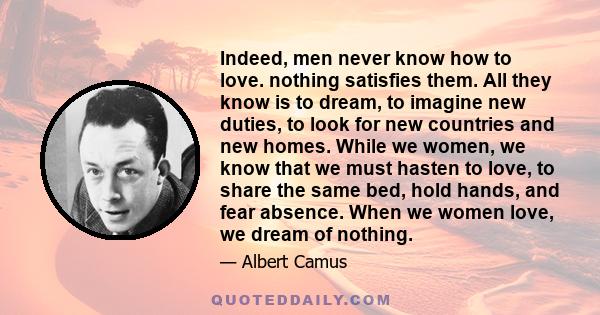 Indeed, men never know how to love. nothing satisfies them. All they know is to dream, to imagine new duties, to look for new countries and new homes. While we women, we know that we must hasten to love, to share the same bed, hold hands, and fear absence. When we women love, we dream of nothing.

— Albert Camus

QUOTEDDAILY.COM